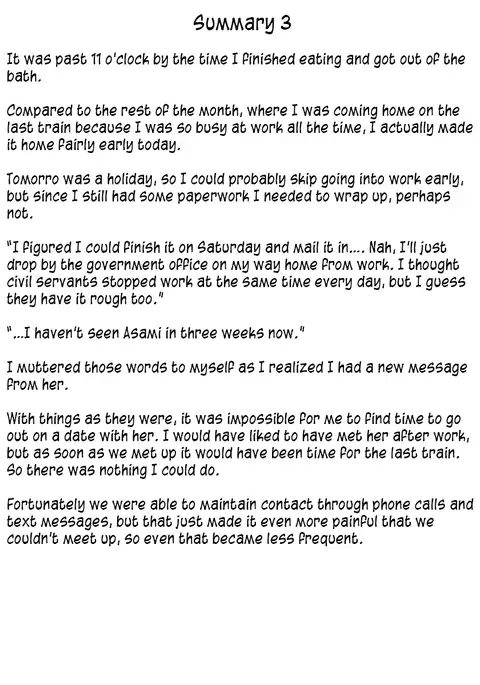 Summary 3

It was past 11 o'clock by the time I finished eating and got out of the bath.

Compared to the rest of the month, where I was coming home on the last train because I was so busy at work all the time, I actually made it home fairly early today.

Tomorro was a holiday, so I could probably skip going into work early, but since I still had some paperwork I needed to wrap up, perhaps not.

"I figured I could finish it on Saturday and mail it in.... Nah, I'll just drop by the government office on my way home from work. I thought civil servants stopped work at the same time every day, but I guess they have it rough too."

"...I haven't seen Asami in three weeks now."

I muttered those words to myself as I realized I had a new message from her.

With things as they were, it was impossible for me to find time to go out on a date with her. I would have liked to have met her after work, but as soon as we met up it would have been time for the last train. So there was nothing I could do.

Fortunately we were able to maintain contact through phone calls and text messages, but that just made it even more painful that we couldn't meet up, so even that became less frequent.